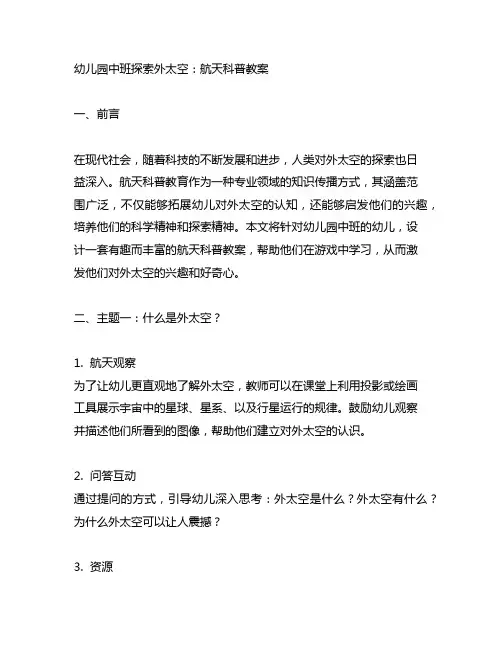 幼儿园中班探索外太空：航天科普教案

一、前言

在现代社会，随着科技的不断发展和进步，人类对外太空的探索也日益深入。航天科普教育作为一种专业领域的知识传播方式，其涵盖范围广泛，不仅能够拓展幼儿对外太空的认知，还能够启发他们的兴趣，培养他们的科学精神和探索精神。本文将针对幼儿园中班的幼儿，设计一套有趣而丰富的航天科普教案，帮助他们在游戏中学习，从而激发他们对外太空的兴趣和好奇心。

二、主题一：什么是外太空？

1. 航天观察
为了让幼儿更直观地了解外太空，教师可以在课堂上利用投影或绘画工具展示宇宙中的星球、星系、以及行星运行的规律。鼓励幼儿观察并描述他们所看到的图像，帮助他们建立对外太空的认识。

2. 问答互动
通过提问的方式，引导幼儿深入思考：外太空是什么？外太空有什么？为什么外太空可以让人震撼？

3. 资源